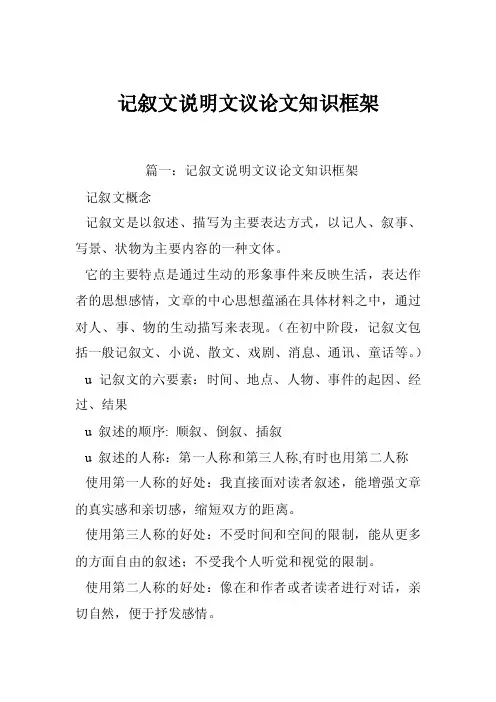 记叙文说明文议论文知识框架

篇一：记叙文说明文议论文知识框架

记叙文概念

记叙文是以叙述、描写为主要表达方式，以记人、叙事、写景、状物为主要内容的一种文体。

它的主要特点是通过生动的形象事件来反映生活，表达作者的思想感情，文章的中心思想蕴涵在具体材料之中，通过对人、事、物的生动描写来表现。（在初中阶段，记叙文包括一般记叙文、小说、散文、戏剧、消息、通讯、童话等。）

u 记叙文的六要素：时间、地点、人物、事件的起因、经过、结果

u 叙述的顺序: 顺叙、倒叙、插叙

u 叙述的人称：第一人称和第三人称,有时也用第二人称

使用第一人称的好处：我直接面对读者叙述，能增强文章的真实感和亲切感，缩短双方的距离。

使用第三人称的好处：不受时间和空间的限制，能从更多的方面自由的叙述；不受我个人听觉和视觉的限制。

使用第二人称的好处：像在和作者或者读者进行对话，亲切自然，便于抒发感情。